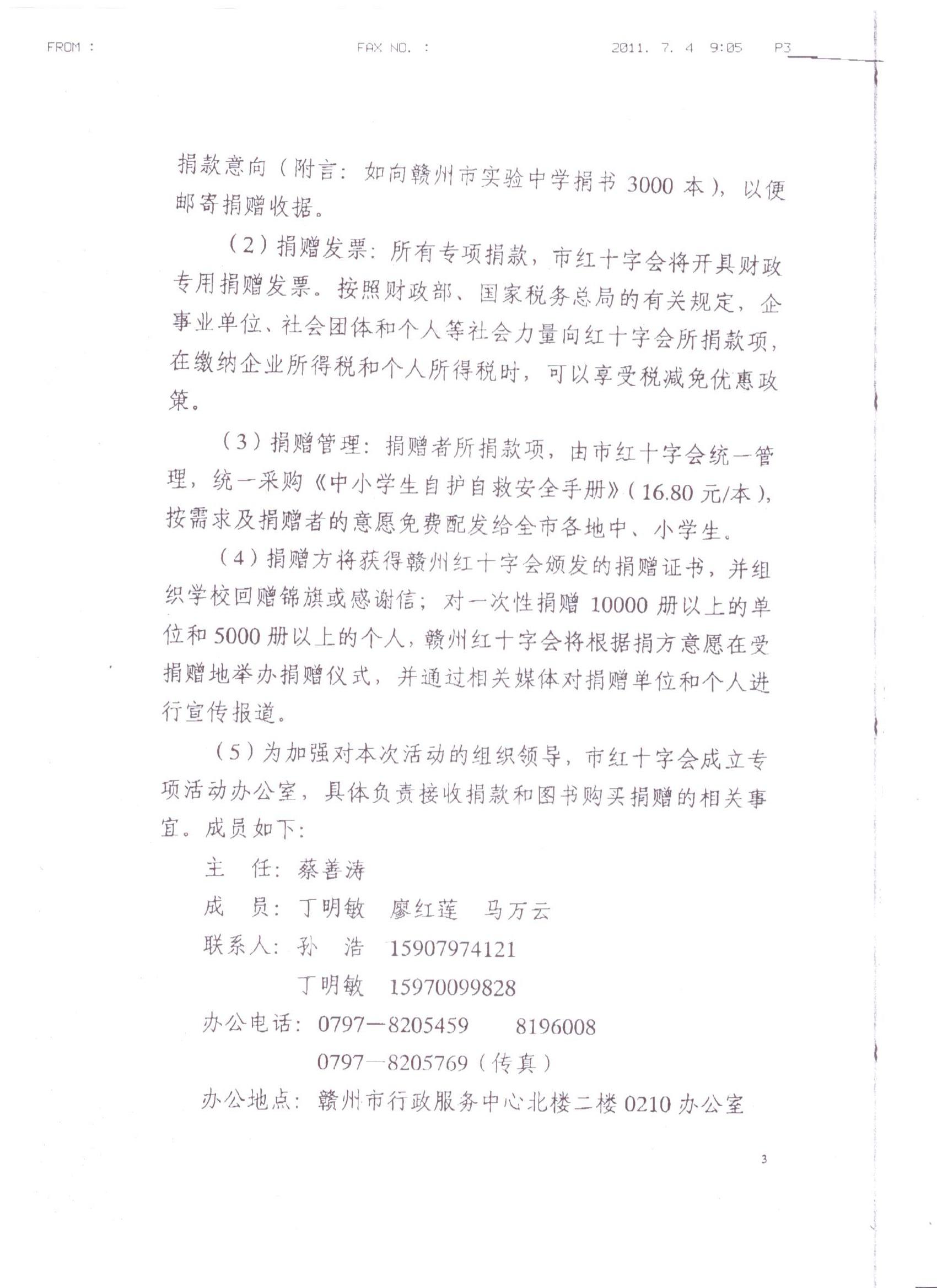 FROM : FAX NO. : 2011. 7. 4 9:05 P3

捐款意向（附言：如向赣州市实验中学捐书 3000 本），以便邮寄捐赠收据。

（2）捐赠发票：所有专项捐款，市红十字会将开具财政专用捐赠发票。按照财政部、国家税务总局的有关规定，企事业单位、社会团体和个人等社会力量向红十字会所捐款项，在缴纳企业所得税和个人所得税时，可以享受税减免优惠政策。

（3）捐赠管理：捐赠者所捐款项，由市红十字会统一管理，统一采购《中小学生自护自救安全手册》（16.80 元/本），按需求及捐赠者的意愿免费配发给全市各地中、小学生。

（4）捐赠方将获得赣州红十字会颁发的捐赠证书，并组织学校回赠锦旗或感谢信；对一次性捐赠 10000 册以上的单位和 5000 册以上的个人，赣州红十字会将根据捐方意愿在受捐赠地举办捐赠仪式，并通过相关媒体对捐赠单位和个人进行宣传报道。

（5）为加强对本次活动的组织领导，市红十字会成立专项活动办公室，具体负责接收捐款和图书购买捐赠的相关事宜。成员如下：

主 任：蔡善涛

成 员：丁明敏 廖红莲 马万云

联系人：孙 浩 15907974121

丁明敏 15970099828

办公电话：0797—8205459 8196008

0797—8205769（传真）

办公地点：赣州市行政服务中心北楼二楼 0210 办公室

3